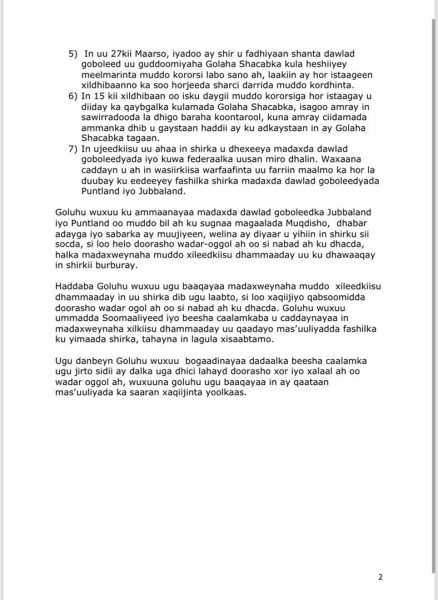 5) In uu 27kii Maarso, iyadoo ay shir u fadhiyaan shanta dawlad goboleed uu guddoomiyaha Golaha Shacabka kula heshiiyey meelmarinta muddo kororsi labo sano ah, laakiin ay hor istaageen xildhibaanno ka soo horjeeda sharci darrida muddo kordhinta.

6) In 15 kii xildhibaan oo isku daygii muddo kororsiga hor istaagay u diiday ka qaybgalka kulamada Golaha Shacabka, isagoo amray in sawirradooda la dhigo baraha koontarool, kuna amray ciidamada ammanka dhib u gaystaan haddii ay ku adkaystaan in ay Golaha Shacabka tagaan.

7) In ujeedkiisu uu ahaa in shirka u dhexeeya madaxda dawlad goboleedyada iyo kuwa federaalka uusan miro dhalin. Waxaana caddayn u ah in wasiirkiisa warfaafinta uu farriin maalmo ka hor la duubay ku eedeeyey fashilka shirka madaxda dawlad goboleedyada Puntland iyo Jubbaland.

Goluhu wuxuu ku ammaanayaa madaxda dawlad goboleedka Jubbaland iyo Puntland oo muddo bil ah ku sugnaa magaalada Muqdisho, dhabar adayga iyo sabarka ay muujiyeen, welina ay diyaar u yihiin in shirku sii socda, si loo helo doorasho wadar-oggol ah oo si nabad ah ku dhacda, halka madaxweynaha muddo xileedkiisu dhammaaday uu ku dhawaaqay in shirkii burburay.

Haddaba Goluhu wuxuu ugu baaqayaa madaxweynaha muddo xileedkiisu dhammaaday in uu shirka dib ugu laabto, si loo xaqiijiyo qabsoomidda doorasho wadar ogol ah oo si nabad ah ku dhacda. Goluhu wuxuu ummadda Soomaaliyeed iyo beesha caalamkaba u caddaynayaa in madaxweynaha xilkiisu dhammaaday uu qaadayo mas'uuliyadda fashilka ku yimaada shirka, tahayna in lagula xisaabtamo.

Ugu danbeyn Goluhu wuxuu bogaadinayaa dadaalka beesha caalamka ugu jirto sidii ay dalka uga dhici lahayd doorasho xor iyo xalaal ah oo wadar oggol ah, wuxuuna goluhu ugu baaqayaa in ay qaataan mas'uuliyada ka saaran xaqiijinta yoolkaas.

2